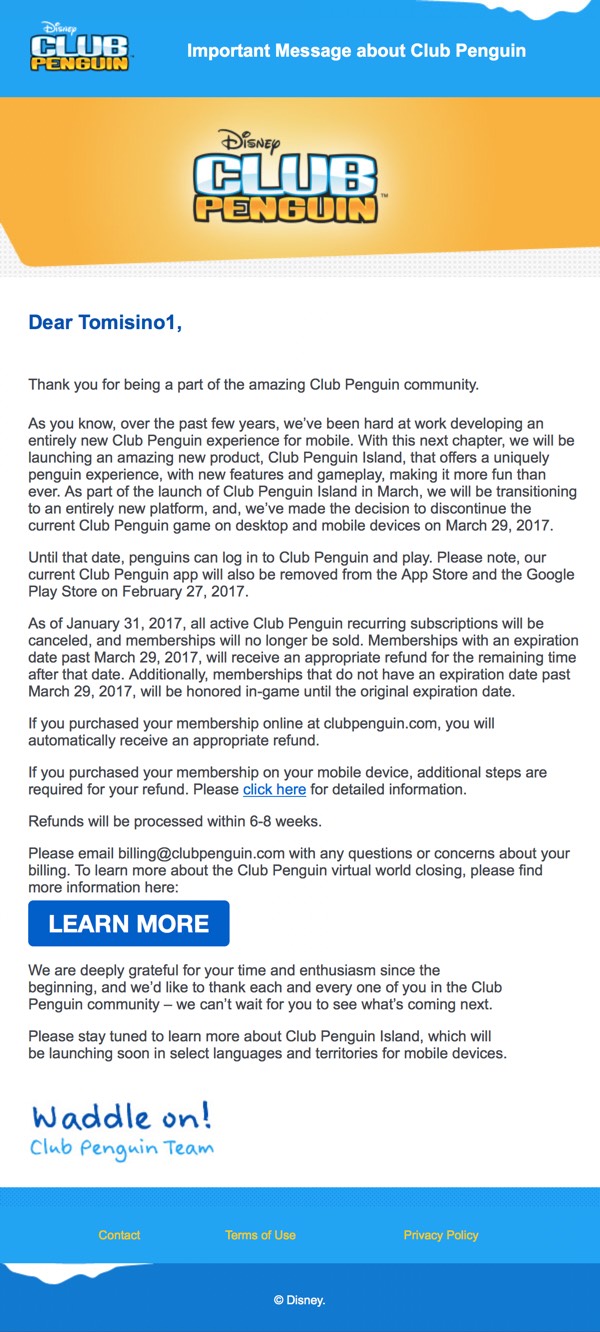 Disney
CLUB PENGUIN

Important Message about Club Penguin

Disney
CLUB PENGUIN

Dear Tomisino1,

Thank you for being a part of the amazing Club Penguin community.

As you know, over the past few years, we've been hard at work developing an entirely new Club Penguin experience for mobile. With this next chapter, we will be launching an amazing new product, Club Penguin Island, that offers a uniquely penguin experience, with new features and gameplay, making it more fun than ever. As part of the launch of Club Penguin Island in March, we will be transitioning to an entirely new platform, and, we've made the decision to discontinue the current Club Penguin game on desktop and mobile devices on March 29, 2017.

Until that date, penguins can log in to Club Penguin and play. Please note, our current Club Penguin app will also be removed from the App Store and the Google Play Store on February 27, 2017.

As of January 31, 2017, all active Club Penguin recurring subscriptions will be canceled, and memberships will no longer be sold. Memberships with an expiration date past March 29, 2017, will receive an appropriate refund for the remaining time after that date. Additionally, memberships that do not have an expiration date past March 29, 2017, will be honored in-game until the original expiration date.

If you purchased your membership online at clubpenguin.com, you will automatically receive an appropriate refund.

If you purchased your membership on your mobile device, additional steps are required for your refund. Please click here for detailed information.

Refunds will be processed within 6-8 weeks.

Please email billing@clubpenguin.com with any questions or concerns about your billing. To learn more about the Club Penguin virtual world closing, please find more information here:

LEARN MORE

We are deeply grateful for your time and enthusiasm since the beginning, and we'd like to thank each and every one of you in the Club Penguin community – we can't wait for you to see what's coming next.

Please stay tuned to learn more about Club Penguin Island, which will be launching soon in select languages and territories for mobile devices.

Waddle on!
Club Penguin Team

Contact Terms of Use Privacy Policy

© Disney.